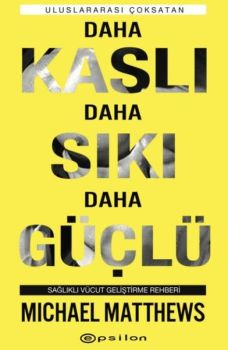 ULUSLARARASI ÇOKSATAN

DAHA
KASLI
DAHA
SIKI
DAHA
GÜÇLÜ

SAĞLIKLI VÜCUT GELİŞTİRME REHBERİ

MICHAEL MATTHEWS

epsilon